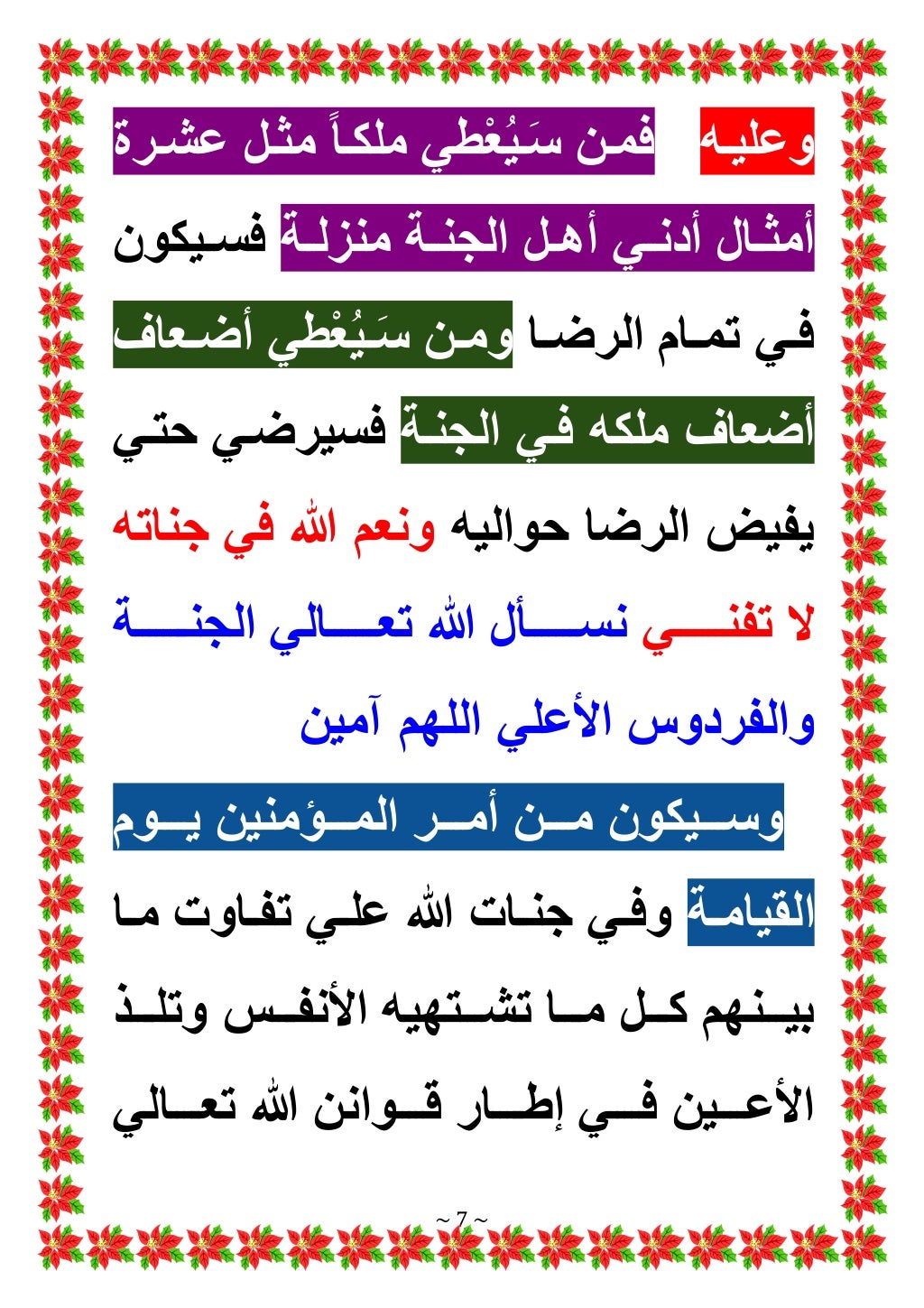 وعليه فمن سَيُعْطي ملكاً مثل عشرة أمثال أدني أهل الجنة منزلة فسيكون في تمام الرضا ومن سَيُعْطي أضعاف أضعاف ملكه في الجنة فسيرضي حتي يفيض الرضا حواليه ونعم الله في جناته لا تفني نسأل الله تعالي الجنة والفردوس الأعلي اللهم آمين

وسيكون من أمر المؤمنين يوم القيامة وفي جنات الله علي تفاوت ما بينهم كل ما تشتهيه الأنفس وتلذ الأعين في إطار قوانن الله تعالي

~7~